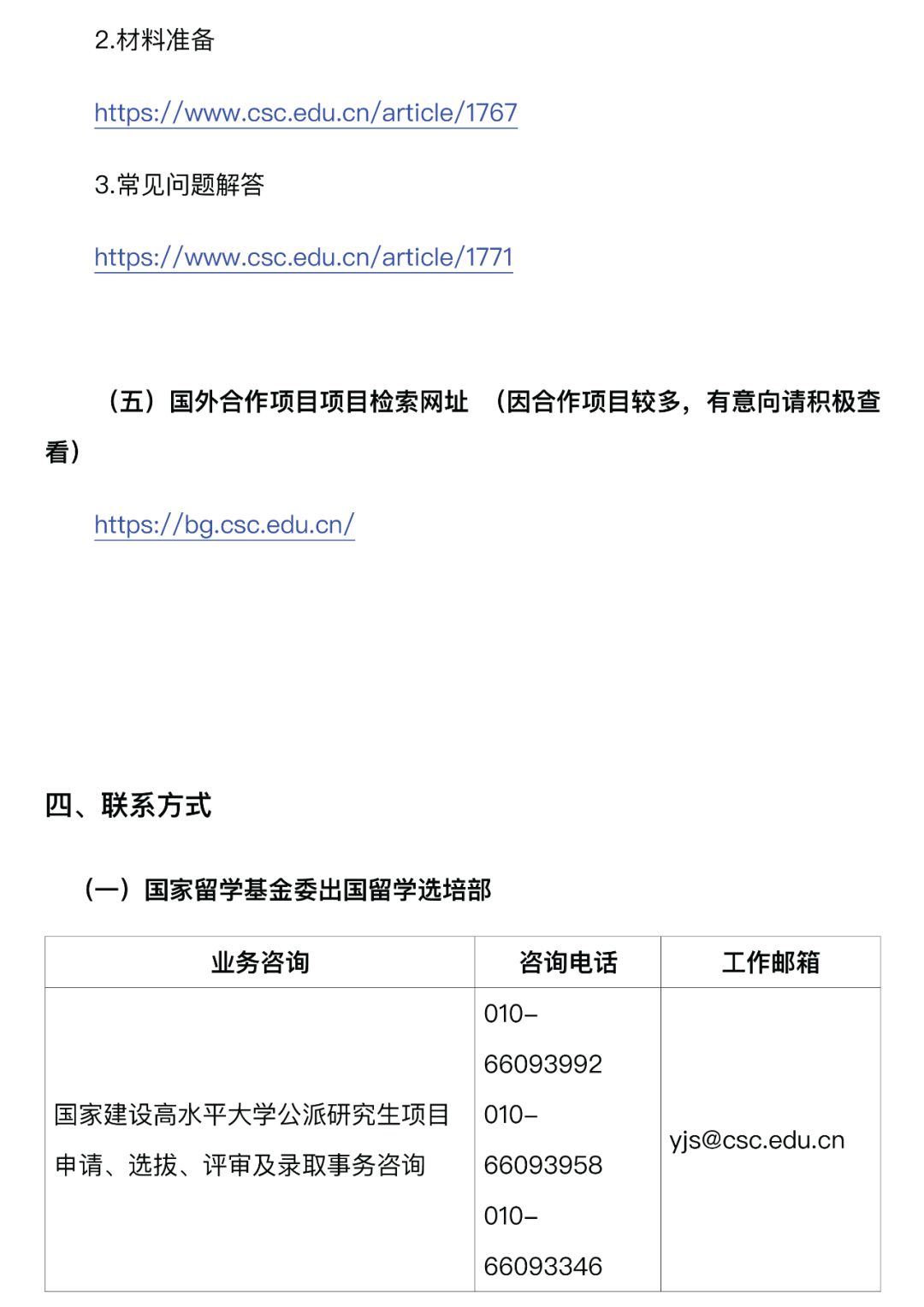 2.材料准备

https://www.csc.edu.cn/article/1767

3.常见问题解答

https://www.csc.edu.cn/article/1771

（五）国外合作项目项目检索网址 （因合作项目较多，有意向请积极查看）

https://bg.csc.edu.cn/

四、联系方式

（一）国家留学基金委出国留学选培部

| 业务咨询 | 咨询电话 | 工作邮箱 |
|---|---|---|
| 国家建设高水平大学公派研究生项目申请、选拔、评审及录取事务咨询 | 010-66093992 010-66093958 010-66093346 | yjs@csc.edu.cn |